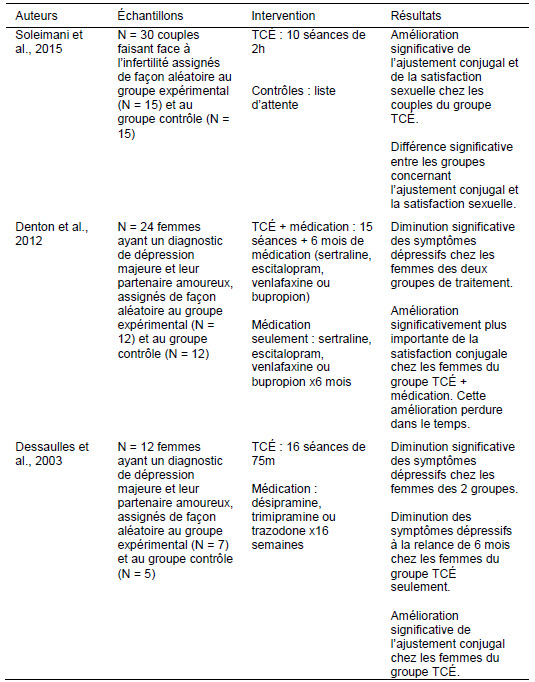 | Auteurs | Échantillons | Intervention | Résultats |
|---|---|---|---|
| Soleimani et al., 2015 | N = 30 couples faisant face à l'infertilité assignés de façon aléatoire au groupe expérimental (N = 15) et au groupe contrôle (N = 15) | TCÉ : 10 séances de 2h<br><br>Contrôles : liste d'attente | Amélioration significative de l'ajustement conjugal et de la satisfaction sexuelle chez les couples du groupe TCÉ.<br><br>Différence significative entre les groupes concernant l'ajustement conjugal et la satisfaction sexuelle. |
| Denton et al., 2012 | N = 24 femmes ayant un diagnostic de dépression majeure et leur partenaire amoureux, assignés de façon aléatoire au groupe expérimental (N = 12) et au groupe contrôle (N = 12) | TCÉ + médication : 15 séances + 6 mois de médication (sertraline, escitalopram, venlafaxine ou bupropion)<br><br>Médication seulement : sertraline, escitalopram, venlafaxine ou bupropion x6 mois | Diminution significative des symptômes dépressifs chez les femmes des deux groupes de traitement.<br><br>Amélioration significativement plus importante de la satisfaction conjugale chez les femmes du groupe TCÉ + médication. Cette amélioration perdure dans le temps. |
| Dessaulles et al., 2003 | N = 12 femmes ayant un diagnostic de dépression majeure et leur partenaire amoureux, assignés de façon aléatoire au groupe expérimental (N = 7) et au groupe contrôle (N = 5) | TCÉ : 16 séances de 75m<br><br>Médication : désipramine, trimipramine ou trazodone x16 semaines | Diminution significative des symptômes dépressifs chez les femmes des 2 groupes.<br><br>Diminution des symptômes dépressifs à la relance de 6 mois chez les femmes du groupe TCÉ seulement.<br><br>Amélioration significative de l'ajustement conjugal chez les femmes du groupe TCÉ. |